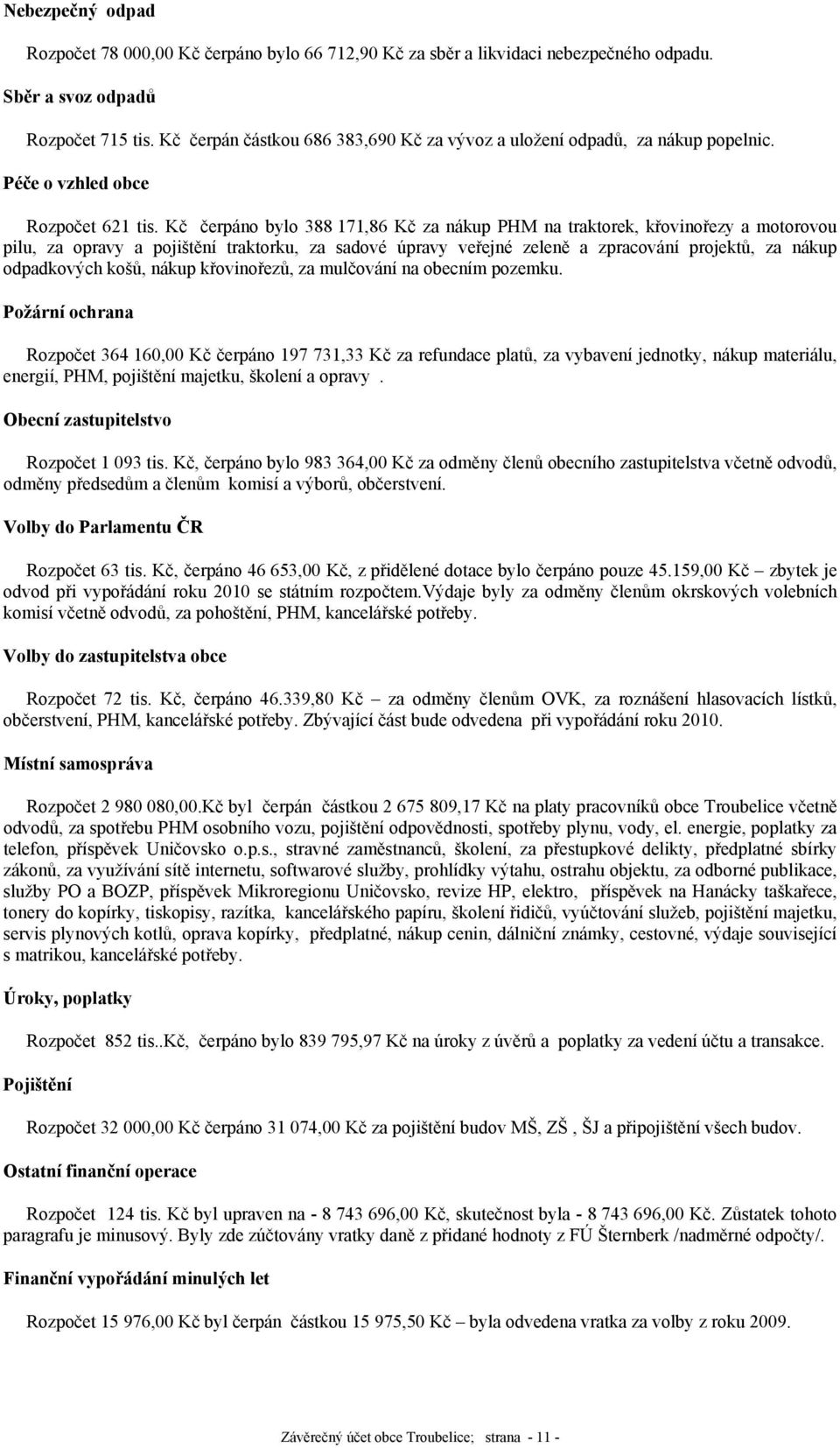 Nebezpečný odpad

Rozpočet 78 000,00 Kč čerpáno bylo 66 712,90 Kč za sběr a likvidaci nebezpečného odpadu.

Sběr a svoz odpadů

Rozpočet 715 tis. Kč čerpán částkou 686 383,690 Kč za vývoz a uložení odpadů, za nákup popelnic.

Péče o vzhled obce

Rozpočet 621 tis. Kč čerpáno bylo 388 171,86 Kč za nákup PHM na traktorek, křovinořezy a motorovou pilu, za opravy a pojištění traktorku, za sadové úpravy veřejné zeleně a zpracování projektů, za nákup odpadkových košů, nákup křovinořezů, za mulčování na obecním pozemku.

Požární ochrana

Rozpočet 364 160,00 Kč čerpáno 197 731,33 Kč za refundace platů, za vybavení jednotky, nákup materiálu, energií, PHM, pojištění majetku, školení a opravy .

Obecní zastupitelstvo

Rozpočet 1 093 tis. Kč, čerpáno bylo 983 364,00 Kč za odměny členů obecního zastupitelstva včetně odvodů, odměny předsedům a členům komisí a výborů, občerstvení.

Volby do Parlamentu ČR

Rozpočet 63 tis. Kč, čerpáno 46 653,00 Kč, z přidělené dotace bylo čerpáno pouze 45.159,00 Kč – zbytek je odvod při vypořádání roku 2010 se státním rozpočtem.Výdaje byly za odměny členům okrskových volebních komisí včetně odvodů, za pohoštění, PHM, kancelářské potřeby.

Volby do zastupitelstva obce

Rozpočet 72 tis. Kč, čerpáno 46.339,80 Kč – za odměny členům OVK, za roznášení hlasovacích lístků, občerstvení, PHM, kancelářské potřeby. Zbývající část bude odvedena při vypořádání roku 2010.

Místní samospráva

Rozpočet 2 980 080,00.Kč byl čerpán částkou 2 675 809,17 Kč na platy pracovníků obce Troubelice včetně odvodů, za spotřebu PHM osobního vozu, pojištění odpovědnosti, spotřeby plynu, vody, el. energie, poplatky za telefon, příspěvek Uničovsko o.p.s., stravné zaměstnanců, školení, za přestupkové delikty, předplatné sbírky zákonů, za využívání sítě internetu, softwarové služby, prohlídky výtahu, ostrahu objektu, za odborné publikace, služby PO a BOZP, příspěvek Mikroregionu Uničovsko, revize HP, elektro, příspěvek na Hanácky taškařece, tonery do kopírky, tiskopisy, razítka, kancelářského papíru, školení řidičů, vyúčtování služeb, pojištění majetku, servis plynových kotlů, oprava kopírky, předplatné, nákup cenin, dálniční známky, cestovné, výdaje související s matrikou, kancelářské potřeby.

Úroky, poplatky

Rozpočet 852 tis..Kč, čerpáno bylo 839 795,97 Kč na úroky z úvěrů a poplatky za vedení účtu a transakce.

Pojištění

Rozpočet 32 000,00 Kč čerpáno 31 074,00 Kč za pojištění budov MŠ, ZŠ , ŠJ a připojištění všech budov.

Ostatní finanční operace

Rozpočet 124 tis. Kč byl upraven na - 8 743 696,00 Kč, skutečnost byla - 8 743 696,00 Kč. Zůstatek tohoto paragrafu je minusový. Byly zde zúčtovány vratky daně z přidané hodnoty z FÚ Šternberk /nadměrné odpočty/.

Finanční vypořádání minulých let

Rozpočet 15 976,00 Kč byl čerpán částkou 15 975,50 Kč – byla odvedena vratka za volby z roku 2009.

Závěrečný účet obce Troubelice; strana - 11 -